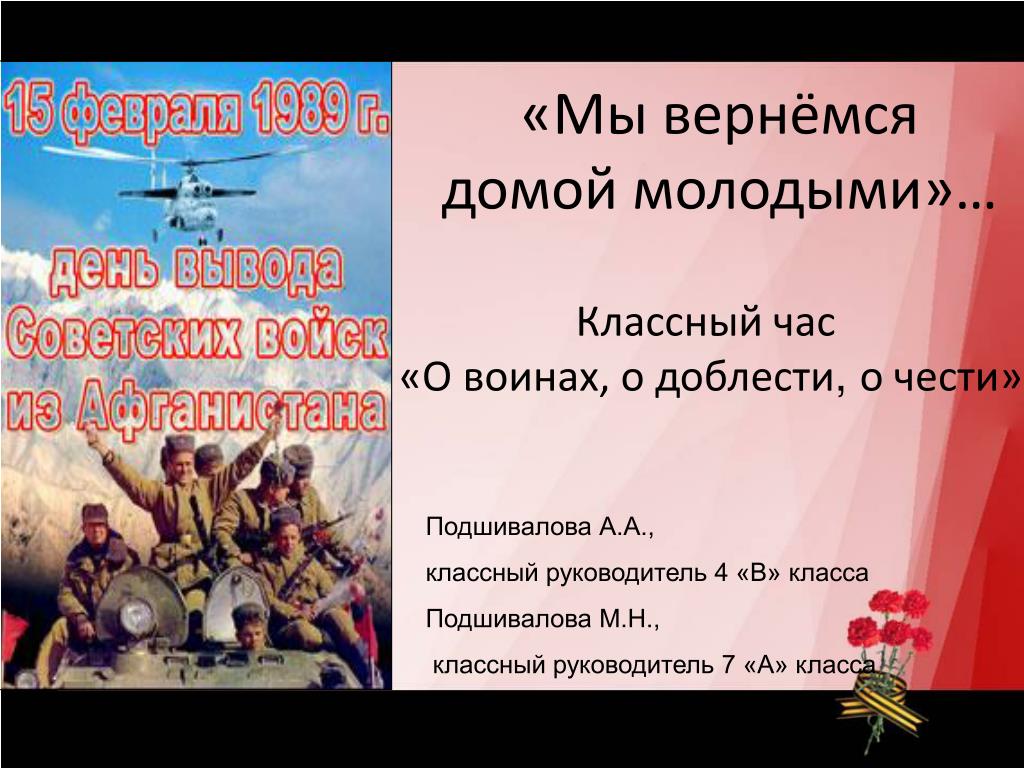 15 февраля 1989 г.
день вывода Советских войск из Афганистана

«Мы вернёмся домой молодыми»…

Классный час
«О воинах, о доблести, о чести»

Подшивалова А.А.,
классный руководитель 4 «В» класса
Подшивалова М.Н.,
классный руководитель 7 «А» класса